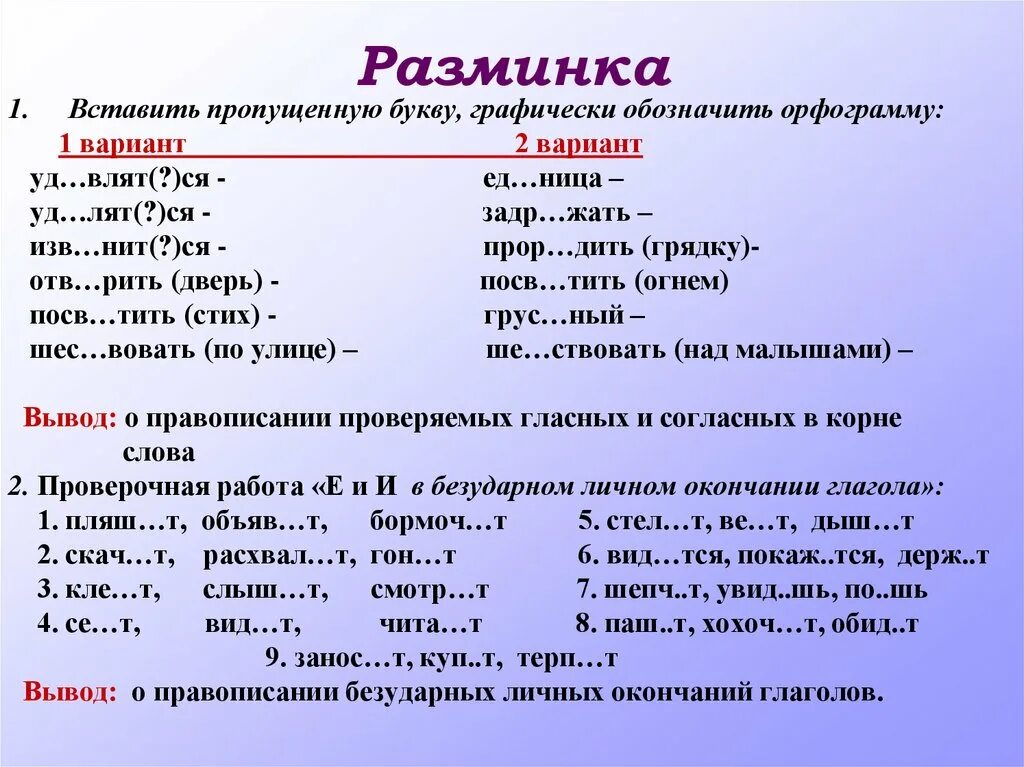 Разминка

1. Вставить пропущенную букву, графически обозначить орфограмму:

1 вариант

уд…влят(?)ся -
уд…лят(?)ся -
изв…нит(?)ся -
отв…рить (дверь) -
посв…тить (стих) -
шес…вовать (по улице) –

2 вариант

ед…ница –
задр…жать –
прор…дить (грядку)-
посв…тить (огнем)
грус…ный –
ше…ствовать (над малышами) –

Вывод: о правописании проверяемых гласных и согласных в корне слова

2. Проверочная работа «Е и И в безударном личном окончании глагола»:

1. пляш…т, объяв…т, бормоч…т
2. скач…т, расхвал…т, гон…т
3. кле…т, слыш…т, смотр…т
4. се…т, вид…т, чита…т
5. стел…т, ве…т, дыш…т
6. вид…тся, покаж..тся, держ..т
7. шепч..т, увид..шь, по..шь
8. паш..т, хохоч…т, обид..т
9. занос…т, куп..т, терп…т

Вывод: о правописании безударных личных окончаний глаголов.